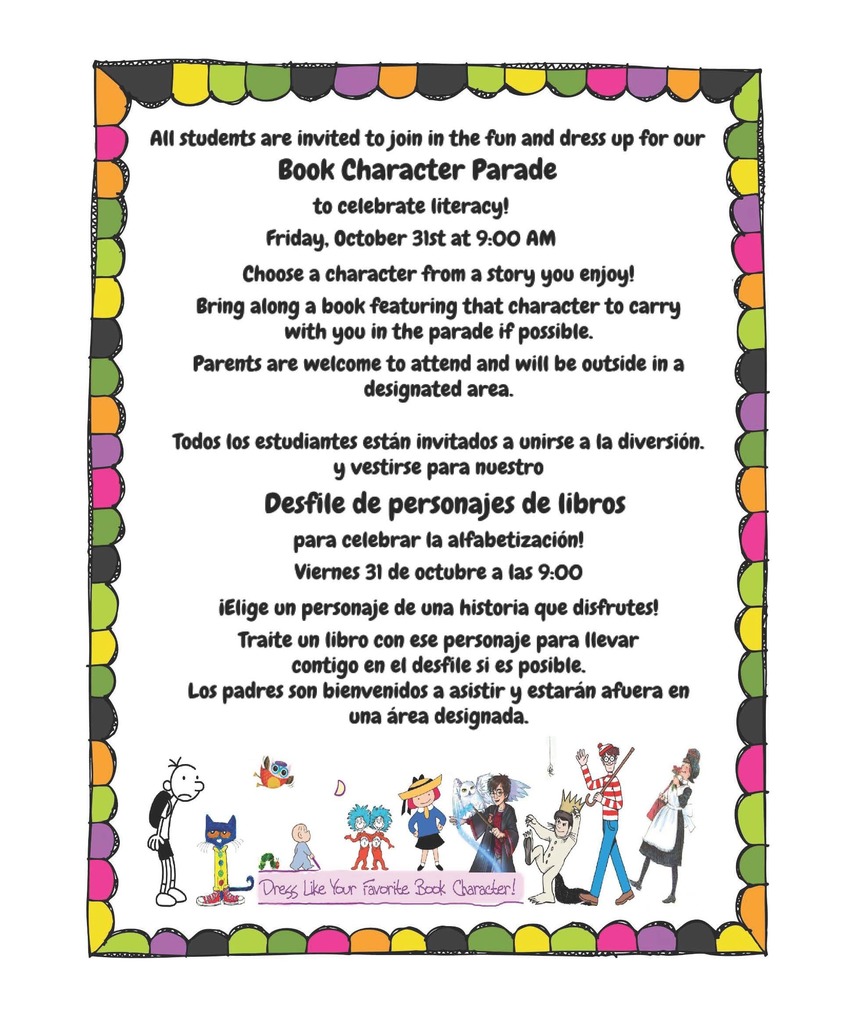 All students are invited to join in the fun and dress up for our

Book Character Parade

to celebrate literacy!

Friday, October 31st at 9:00 AM

Choose a character from a story you enjoy!

Bring along a book featuring that character to carry with you in the parade if possible.

Parents are welcome to attend and will be outside in a designated area.

Todos los estudiantes están invitados a unirse a la diversión. y vestirse para nuestro

Desfile de personajes de libros

para celebrar la alfabetización!

Viernes 31 de octubre a las 9:00

¡Elige un personaje de una historia que disfrutes!

Traite un libro con ese personaje para llevar contigo en el desfile si es posible.

Los padres son bienvenidos a asistir y estarán afuera en una área designada.

Dress Like Your Favorite Book Character!